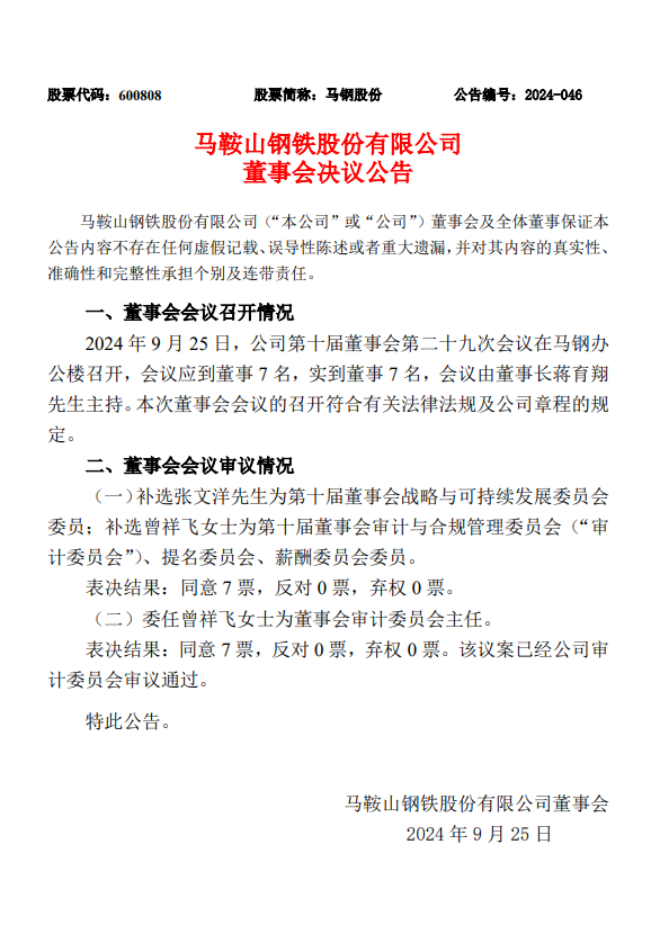 股票代码：600808　　股票简称：马钢股份　　公告编号：2024-046

马鞍山钢铁股份有限公司
董事会决议公告

马鞍山钢铁股份有限公司（“本公司”或“公司”）董事会及全体董事保证本公告内容不存在任何虚假记载、误导性陈述或者重大遗漏，并对其内容的真实性、准确性和完整性承担个别及连带责任。

一、董事会会议召开情况

2024 年 9 月 25 日，公司第十届董事会第二十九次会议在马钢办公楼召开，会议应到董事 7 名，实到董事 7 名，会议由董事长蒋育翔先生主持。本次董事会会议的召开符合有关法律法规及公司章程的规定。

二、董事会会议审议情况

（一）补选张文洋先生为第十届董事会战略与可持续发展委员会委员；补选曾祥飞女士为第十届董事会审计与合规管理委员会（“审计委员会”）、提名委员会、薪酬委员会委员。

表决结果：同意 7 票，反对 0 票，弃权 0 票。

（二）委任曾祥飞女士为董事会审计委员会主任。

表决结果：同意 7 票，反对 0 票，弃权 0 票。该议案已经公司审计委员会审议通过。

特此公告。

马鞍山钢铁股份有限公司董事会
2024 年 9 月 25 日